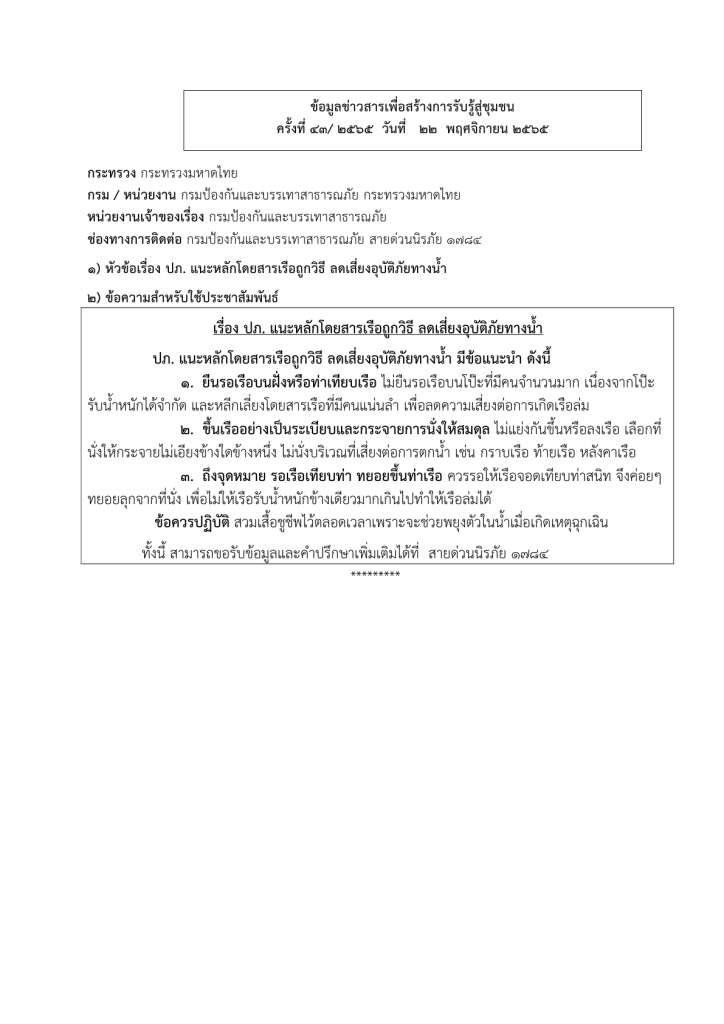 ข้อมูลข่าวสารเพื่อสร้างการรับรู้สู่ชุมชน
ครั้งที่ ๔๓/ ๒๕๖๕ วันที่ ๒๒ พฤศจิกายน ๒๕๖๕

กระทรวง กระทรวงมหาดไทย
กรม / หน่วยงาน กรมป้องกันและบรรเทาสาธารณภัย กระทรวงมหาดไทย
หน่วยงานเจ้าของเรื่อง กรมป้องกันและบรรเทาสาธารณภัย
ช่องทางการติดต่อ กรมป้องกันและบรรเทาสาธารณภัย สายด่วนนิรภัย ๑๗๘๔

๑) หัวข้อเรื่อง ปภ. แนะหลักโดยสารเรือถูกวิธี ลดเสี่ยงอุบัติภัยทางน้ำ

๒) ข้อความสำหรับใช้ประชาสัมพันธ์

เรื่อง ปภ. แนะหลักโดยสารเรือถูกวิธี ลดเสี่ยงอุบัติภัยทางน้ำ

ปภ. แนะหลักโดยสารเรือถูกวิธี ลดเสี่ยงอุบัติภัยทางน้ำ มีข้อแนะนำ ดังนี้

๑. ยืนรอเรือบนฝั่งหรือท่าเทียบเรือ ไม่ยืนรอเรือบนโป๊ะที่มีคนจำนวนมาก เนื่องจากโป๊ะรับน้ำหนักได้จำกัด และหลีกเลี่ยงโดยสารเรือที่มีคนแน่นลำ เพื่อลดความเสี่ยงต่อการเกิดเรือล่ม

๒. ขึ้นเรืออย่างเป็นระเบียบและกระจายการนั่งให้สมดุล ไม่แย่งกันขึ้นหรือลงเรือ เลือกที่นั่งให้กระจายไม่เอียงข้างใดข้างหนึ่ง ไม่นั่งบริเวณที่เสี่ยงต่อการตกน้ำ เช่น กราบเรือ ท้ายเรือ หลังคาเรือ

๓. ถึงจุดหมาย รอเรือเทียบท่า ทยอยขึ้นท่าเรือ ควรรอให้เรือจอดเทียบท่าสนิท จึงค่อยๆ ทยอยลุกจากที่นั่ง เพื่อไม่ให้เรือรับน้ำหนักข้างเดียวมากเกินไปทำให้เรือล่มได้

ข้อควรปฏิบัติ สวมเสื้อชูชีพไว้ตลอดเวลาเพราะจะช่วยพยุงตัวในน้ำเมื่อเกิดเหตุฉุกเฉิน

ทั้งนี้ สามารถขอรับข้อมูลและคำปรึกษาเพิ่มเติมได้ที่ สายด่วนนิรภัย ๑๗๘๔

*********